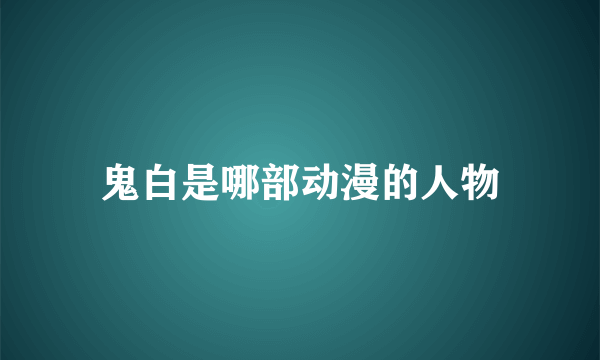 鬼白是哪部动漫的人物